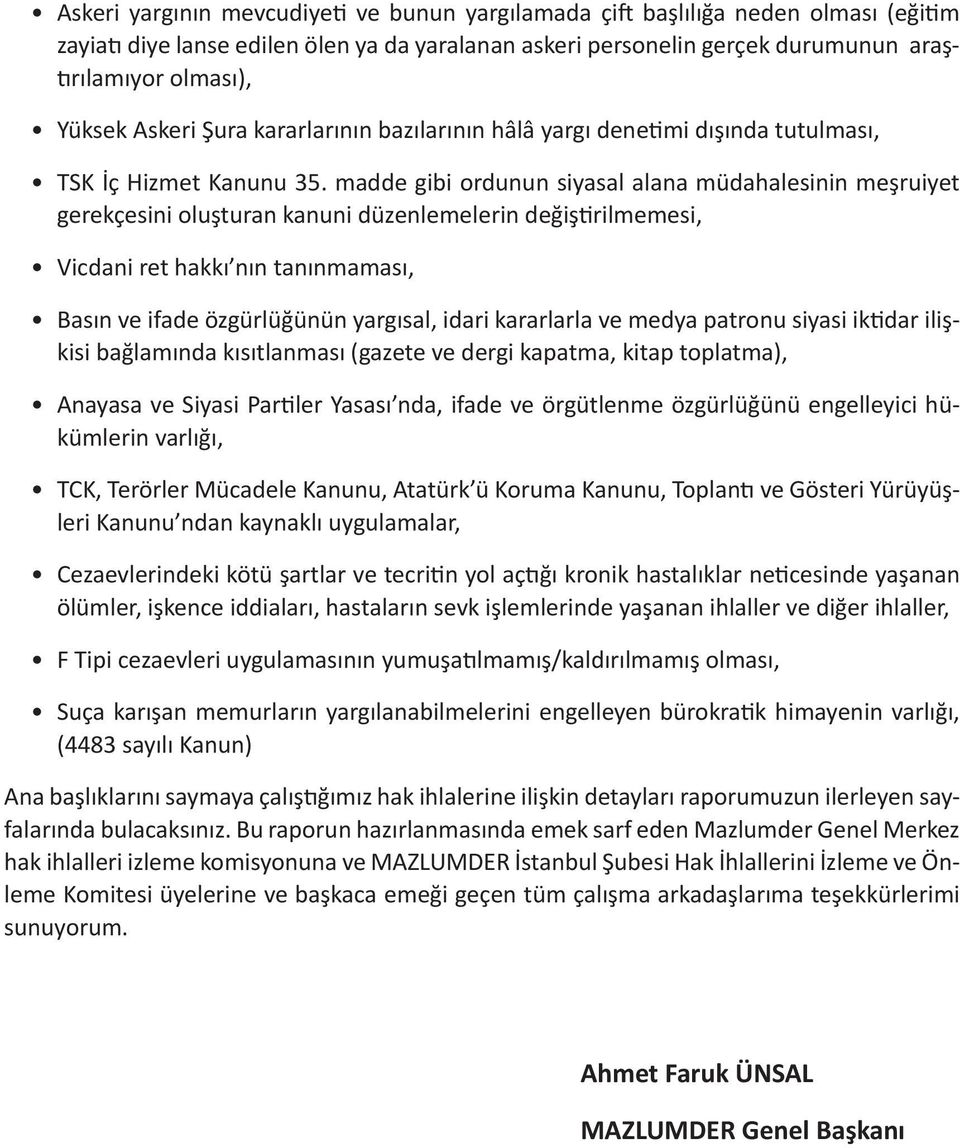 • Askeri yargının mevcudiyeti ve bunun yargılamada çift başlılığa neden olması (eğitim zayiatı diye lanse edilen ölen ya da yaralanan askeri personelin gerçek durumunun araştırılamıyor olması),

• Yüksek Askeri Şura kararlarının bazılarının hâlâ yargı denetimi dışında tutulması,

• TSK İç Hizmet Kanunu 35. madde gibi ordunun siyasal alana müdahalesinin meşruiyet gerekçesini oluşturan kanuni düzenlemelerin değiştirilmemesi,

• Vicdani ret hakkı'nın tanınmaması,

• Basın ve ifade özgürlüğünün yargısal, idari kararlarla ve medya patronu siyasi iktidar ilişkisi bağlamında kısıtlanması (gazete ve dergi kapatma, kitap toplatma),

• Anayasa ve Siyasi Partiler Yasası'nda, ifade ve örgütlenme özgürlüğünü engelleyici hükümlerin varlığı,

• TCK, Terörler Mücadele Kanunu, Atatürk'ü Koruma Kanunu, Toplantı ve Gösteri Yürüyüşleri Kanunu'ndan kaynaklı uygulamalar,

• Cezaevlerindeki kötü şartlar ve tecritin yol açtığı kronik hastalıklar neticesinde yaşanan ölümler, işkence iddiaları, hastaların sevk işlemlerinde yaşanan ihlaller ve diğer ihlaller,

• F Tipi cezaevleri uygulamasının yumuşatılmamış/kaldırılmamış olması,

• Suça karışan memurların yargılanabilmelerini engelleyen bürokratik himayenin varlığı, (4483 sayılı Kanun)

Ana başlıklarını saymaya çalıştığımız hak ihlalerine ilişkin detayları raporumuzun ilerleyen sayfalarında bulacaksınız. Bu raporun hazırlanmasında emek sarf eden Mazlumder Genel Merkez hak ihlalleri izleme komisyonuna ve MAZLUMDER İstanbul Şubesi Hak İhlallerini İzleme ve Önleme Komitesi üyelerine ve başkaca emeği geçen tüm çalışma arkadaşlarıma teşekkürlerimi sunuyorum.

Ahmet Faruk ÜNSAL

MAZLUMDER Genel Başkanı